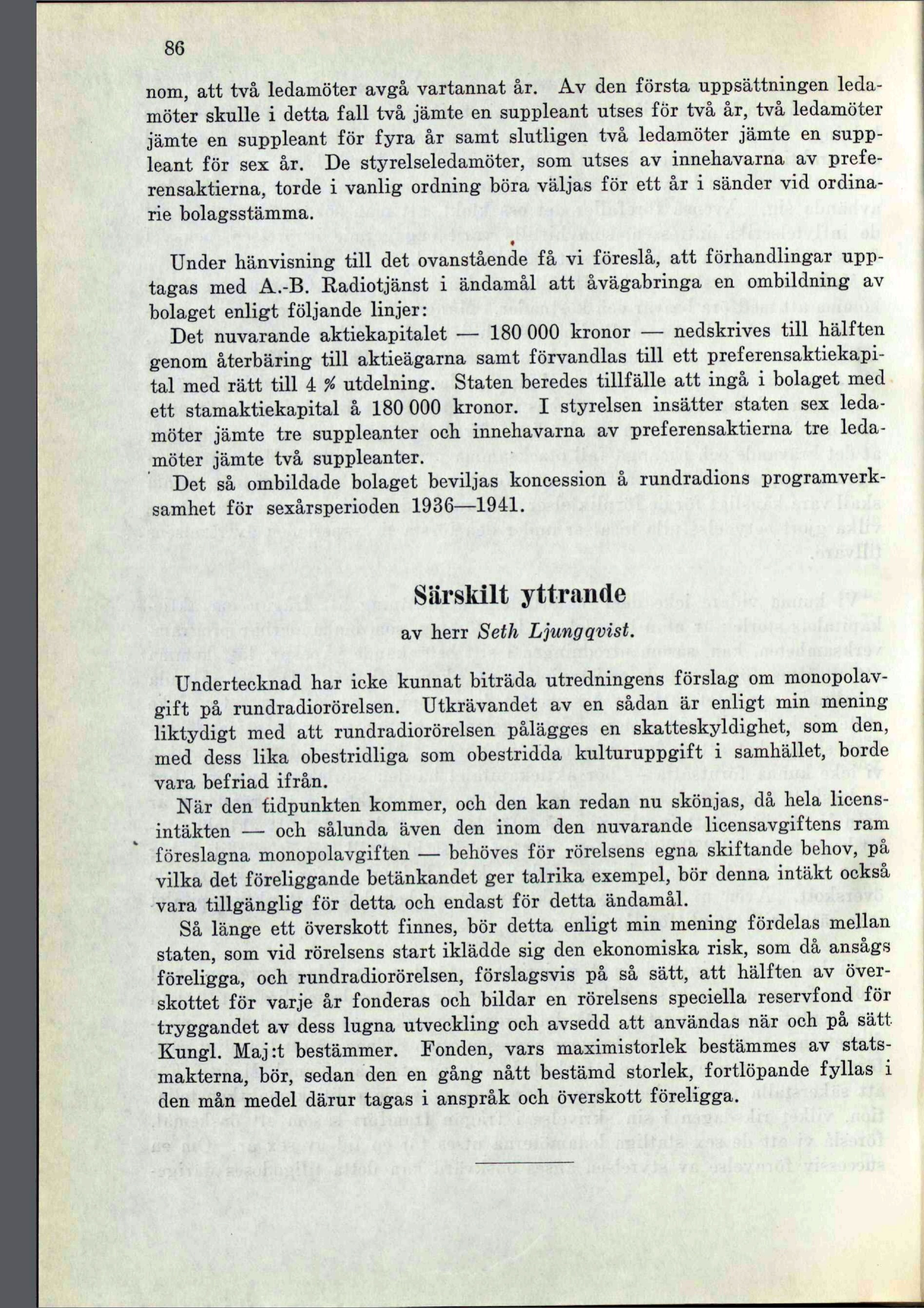 86

nom, att två ledamöter avgå vartannat år. Av den första uppsättningen ledamöter skulle i detta fall två jämte en suppleant utses för två år, två ledamöter jämte en suppleant för fyra år samt slutligen två ledamöter jämte en suppleant för sex år. De styrelseledamöter, som utses av innehavarna av preferensaktierna, torde i vanlig ordning böra väljas för ett år i sänder vid ordinarie bolagsstämma.

Under hänvisning till det ovanstående få vi föreslå, att förhandlingar upptagas med A.-B. Radiotjänst i ändamål att åvägabringa en ombildning av bolaget enligt följande linjer:

Det nuvarande aktiekapitalet — 180 000 kronor — nedskrives till hälften genom återbäring till aktieägarna samt förvandlas till ett preferensaktiekapital med rätt till 4 % utdelning. Staten beredes tillfälle att ingå i bolaget med ett stamaktiekapital å 180 000 kronor. I styrelsen insätter staten sex ledamöter jämte tre suppleanter och innehavarna av preferensaktierna tre ledamöter jämte två suppleanter.

Det så ombildade bolaget beviljas koncession å rundradions programverksamhet för sexårsperioden 1936—1941.

Särskilt yttrande

av herr Seth Ljungqvist.

Undertecknad har icke kunnat biträda utredningens förslag om monopolavgift på rundradiorörelsen. Utkrävandet av en sådan är enligt min mening liktydigt med att rundradiorörelsen pålägges en skatteskyldighet, som den, med dess lika obestridliga som obestridda kulturuppgift i samhället, borde vara befriad ifrån.

När den tidpunkten kommer, och den kan redan nu skönjas, då hela licensintäkten — och sålunda även den inom den nuvarande licensavgiftens ram föreslagna monopolavgiften — behöves för rörelsens egna skiftande behov, på vilka det föreliggande betänkandet ger talrika exempel, bör denna intäkt också vara tillgänglig för detta och endast för detta ändamål.

Så länge ett överskott finnes, bör detta enligt min mening fördelas mellan staten, som vid rörelsens start iklädde sig den ekonomiska risk, som då ansågs föreligga, och rundradiorörelsen, förslagsvis på så sätt, att hälften av överskottet för varje år fonderas och bildar en rörelsens speciella reservfond för tryggandet av dess lugna utveckling och avsedd att användas när och på sätt Kungl. Maj:t bestämmer. Fonden, vars maximistorlek bestämmes av statsmakterna, bör, sedan den en gång nått bestämd storlek, fortlöpande fyllas i den mån medel därur tagas i anspråk och överskott föreligga.